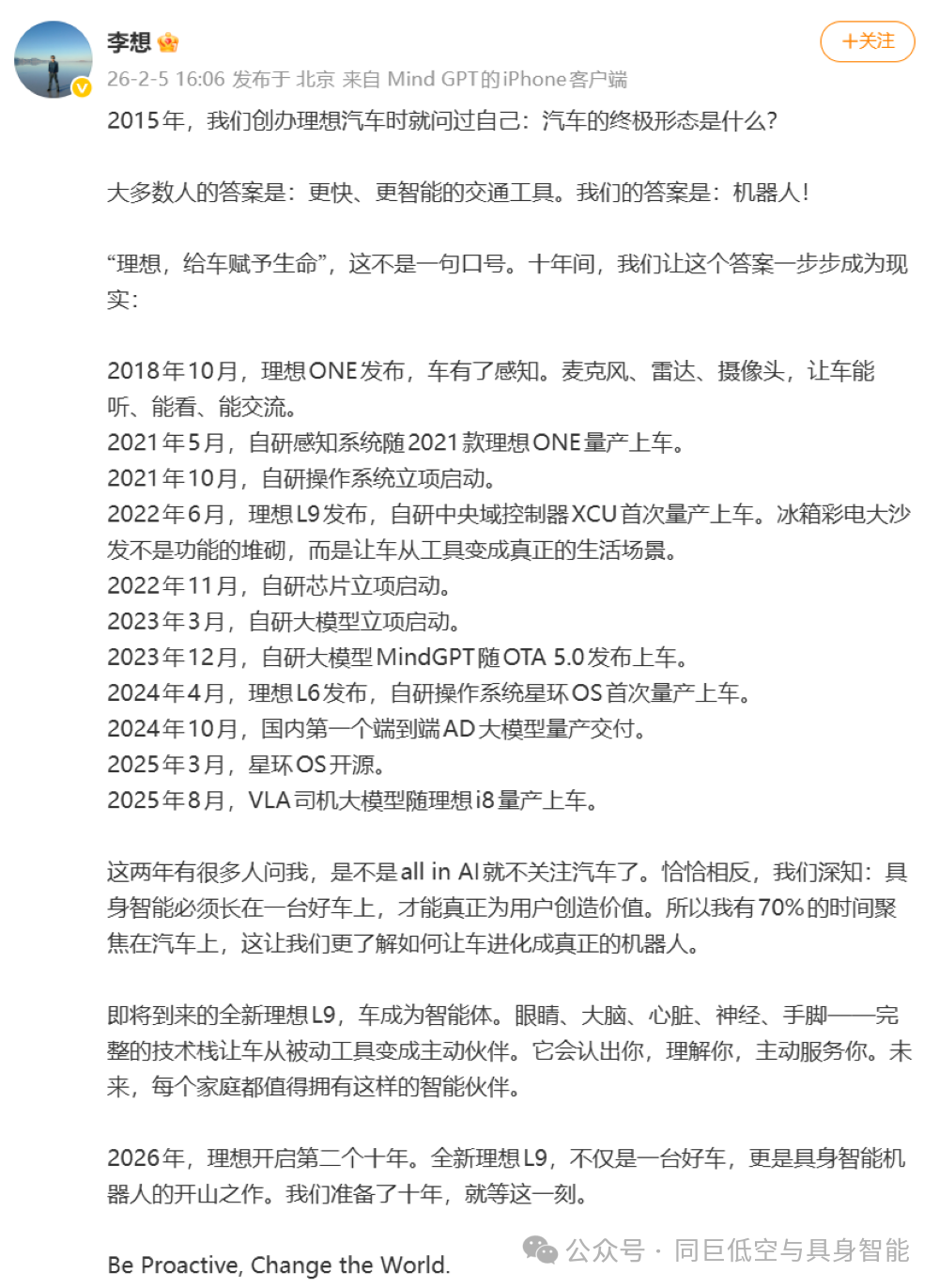 李想

+关注

26-2-5 16:06 发布于 北京 来自 Mind GPT的iPhone客户端

2015年，我们创办理想汽车时就问过自己：汽车的终极形态是什么？

大多数人的答案是：更快、更智能的交通工具。我们的答案是：机器人！

“理想，给车赋予生命”，这不是一句口号。十年间，我们让这个答案一步步成为现实：

2018年10月，理想ONE发布，车有了感知。麦克风、雷达、摄像头，让车能听、能看、能交流。
2021年5月，自研感知系统随2021款理想ONE量产上车。
2021年10月，自研操作系统立项启动。
2022年6月，理想L9发布，自研中央域控制器XCU首次量产上车。冰箱彩电大沙发不是功能的堆砌，而是让车从工具变成真正的生活场景。
2022年11月，自研芯片立项启动。
2023年3月，自研大模型立项启动。
2023年12月，自研大模型MindGPT随OTA 5.0发布上车。
2024年4月，理想L6发布，自研操作系统星环OS首次量产上车。
2024年10月，国内第一个端到端AD大模型量产交付。
2025年3月，星环OS开源。
2025年8月，VLA司机大模型随理想i8量产上车。

这两年有很多人问我，是不是all in AI就不关注汽车了。恰恰相反，我们深知：具身智能必须长在一台好车上，才能真正为用户创造价值。所以我有70%的时间聚焦在汽车上，这让我们更了解如何让车进化成真正的机器人。

即将到来的全新理想L9，车成为智能体。眼睛、大脑、心脏、神经、手脚——完整的技术栈让车从被动工具变成主动伙伴。它会认出你，理解你，主动服务你。未来，每个家庭都值得拥有这样的智能伙伴。

2026年，理想开启第二个十年。全新理想L9，不仅是一台好车，更是具身智能机器人的开山之作。我们准备了十年，就等这一刻。

Be Proactive, Change the World.

公众号 · 同巨低空与具身智能